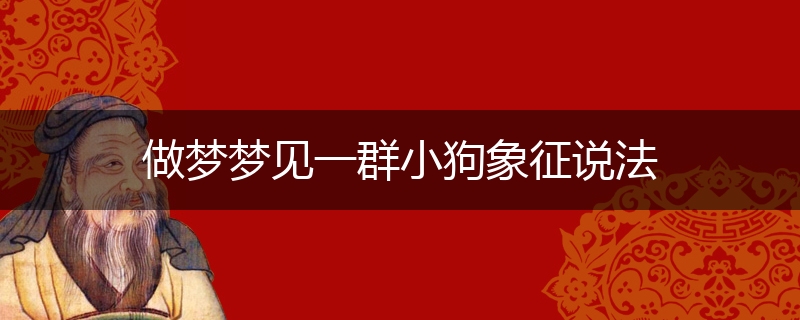 做梦梦见一群小狗象征说法